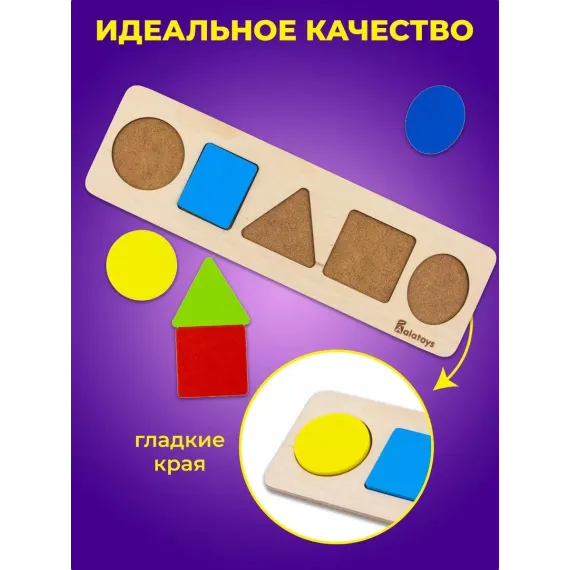 ИДЕАЛЬНОЕ КАЧЕСТВО

Alatoys

гладкие края